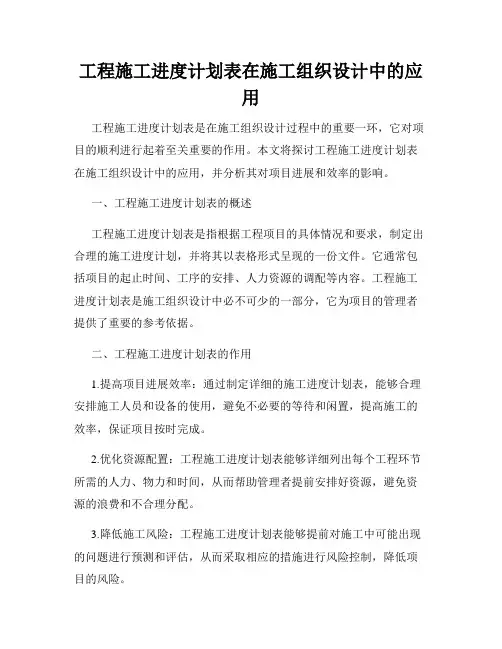 工程施工进度计划表在施工组织设计中的应用

工程施工进度计划表是在施工组织设计过程中的重要一环，它对项目的顺利进行起着至关重要的作用。本文将探讨工程施工进度计划表在施工组织设计中的应用，并分析其对项目进展和效率的影响。

一、工程施工进度计划表的概述

工程施工进度计划表是指根据工程项目的具体情况和要求，制定出合理的施工进度计划，并将其以表格形式呈现的一份文件。它通常包括项目的起止时间、工序的安排、人力资源的调配等内容。工程施工进度计划表是施工组织设计中必不可少的一部分，它为项目的管理者提供了重要的参考依据。

二、工程施工进度计划表的作用

1.提高项目进展效率：通过制定详细的施工进度计划表，能够合理安排施工人员和设备的使用，避免不必要的等待和闲置，提高施工的效率，保证项目按时完成。

2.优化资源配置：工程施工进度计划表能够详细列出每个工程环节所需的人力、物力和时间，从而帮助管理者提前安排好资源，避免资源的浪费和不合理分配。

3.降低施工风险：工程施工进度计划表能够提前对施工中可能出现的问题进行预测和评估，从而采取相应的措施进行风险控制，降低项目的风险。